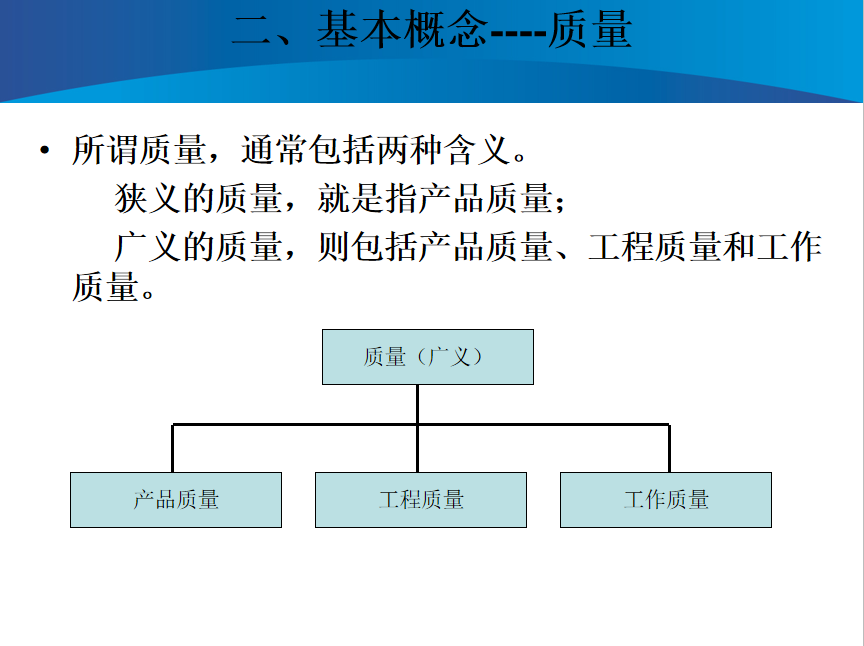 二、基本概念----质量

• 所谓质量，通常包括两种含义。

狭义的质量，就是指产品质量；

广义的质量，则包括产品质量、工程质量和工作质量。

质量（广义）

产品质量

工程质量

工作质量